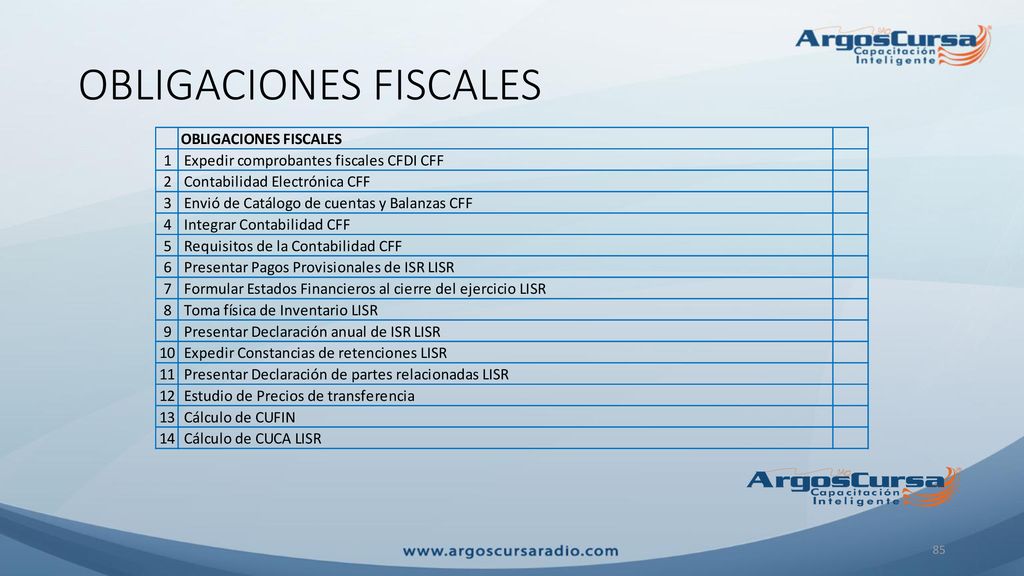 ArgosCursa Capacitación Inteligente

OBLIGACIONES FISCALES

| | OBLIGACIONES FISCALES | |
|---|---|---|
| 1 | Expedir comprobantes fiscales CFDI CFF | |
| 2 | Contabilidad Electrónica CFF | |
| 3 | Envió de Catálogo de cuentas y Balanzas CFF | |
| 4 | Integrar Contabilidad CFF | |
| 5 | Requisitos de la Contabilidad CFF | |
| 6 | Presentar Pagos Provisionales de ISR LISR | |
| 7 | Formular Estados Financieros al cierre del ejercicio LISR | |
| 8 | Toma física de Inventario LISR | |
| 9 | Presentar Declaración anual de ISR LISR | |
| 10 | Expedir Constancias de retenciones LISR | |
| 11 | Presentar Declaración de partes relacionadas LISR | |
| 12 | Estudio de Precios de transferencia | |
| 13 | Cálculo de CUFIN | |
| 14 | Cálculo de CUCA LISR | |

ArgosCursa Capacitación Inteligente

www.argoscursaradio.com

85